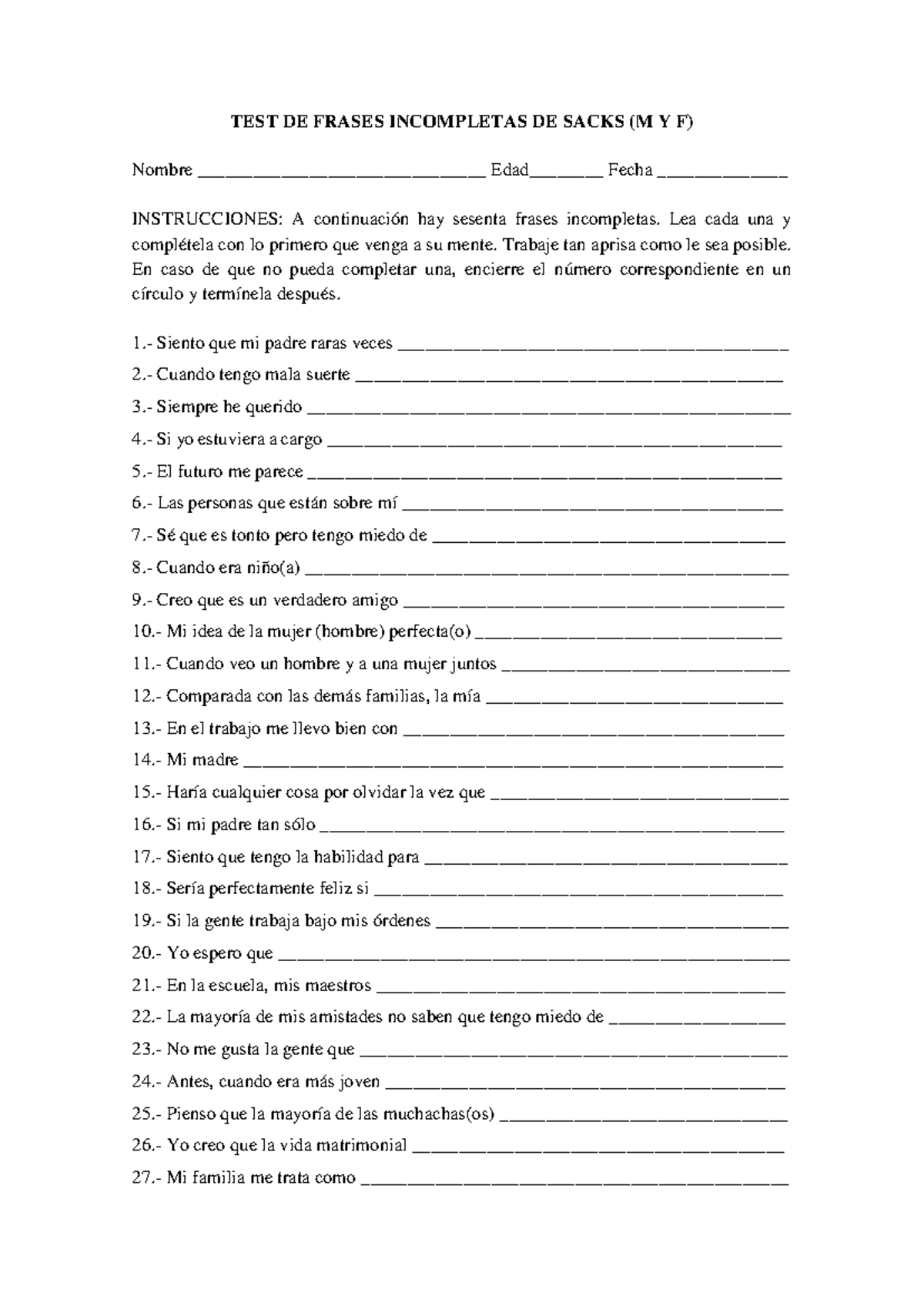 TEST DE FRASES INCOMPLETAS DE SACKS (M Y F)

Nombre ____ Edad____ Fecha ____

INSTRUCCIONES: A continuación hay sesenta frases incompletas. Lea cada una y complétela con lo primero que venga a su mente. Trabaje tan aprisa como le sea posible. En caso de que no pueda completar una, encierre el número correspondiente en un círculo y termínela después.

1.- Siento que mi padre raras veces ____

2.- Cuando tengo mala suerte ____

3.- Siempre he querido ____

4.- Si yo estuviera a cargo ____

5.- El futuro me parece ____

6.- Las personas que están sobre mí ____

7.- Sé que es tonto pero tengo miedo de ____

8.- Cuando era niño(a) ____

9.- Creo que es un verdadero amigo ____

10.- Mi idea de la mujer (hombre) perfecta(o) ____

11.- Cuando veo un hombre y a una mujer juntos ____

12.- Comparada con las demás familias, la mía ____

13.- En el trabajo me llevo bien con ____

14.- Mi madre ____

15.- Haría cualquier cosa por olvidar la vez que ____

16.- Si mi padre tan sólo ____

17.- Siento que tengo la habilidad para ____

18.- Sería perfectamente feliz si ____

19.- Si la gente trabaja bajo mis órdenes ____

20.- Yo espero que ____

21.- En la escuela, mis maestros ____

22.- La mayoría de mis amistades no saben que tengo miedo de ____

23.- No me gusta la gente que ____

24.- Antes, cuando era más joven ____

25.- Pienso que la mayoría de las muchachas(os) ____

26.- Yo creo que la vida matrimonial ____

27.- Mi familia me trata como ____